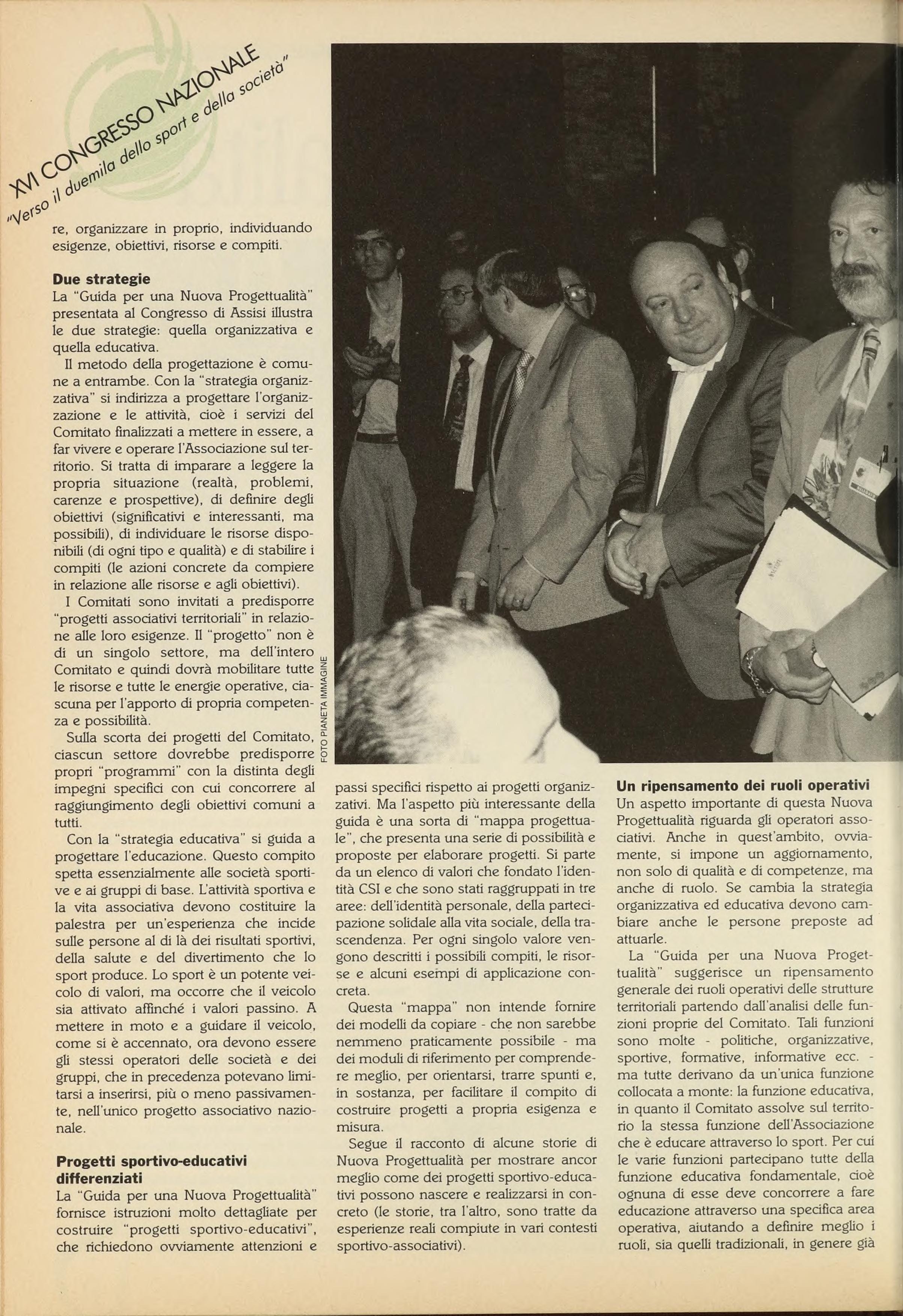 XVI CONGRESSO NAZIONALE
"Verso il duemila dello sport e della società"

re, organizzare in proprio, individuando esigenze, obiettivi, risorse e compiti.

**Due strategie**
La "Guida per una Nuova Progettualità" presentata al Congresso di Assisi illustra le due strategie: quella organizzativa e quella educativa.

Il metodo della progettazione è comune a entrambe. Con la "strategia organizzativa" si indirizza a progettare l'organizzazione e le attività, cioè i servizi del Comitato finalizzati a mettere in essere, a far vivere e operare l'Associazione sul territorio. Si tratta di imparare a leggere la propria situazione (realtà, problemi, carenze e prospettive), di definire degli obiettivi (significativi e interessanti, ma possibili), di individuare le risorse disponibili (di ogni tipo e qualità) e di stabilire i compiti (le azioni concrete da compiere in relazione alle risorse e agli obiettivi).

I Comitati sono invitati a predisporre "progetti associativi territoriali" in relazione alle loro esigenze. Il "progetto" non è di un singolo settore, ma dell'intero Comitato e quindi dovrà mobilitare tutte le risorse e tutte le energie operative, ciascuna per l'apporto di propria competenza e possibilità.

Sulla scorta dei progetti del Comitato, ciascun settore dovrebbe predisporre propri "programmi" con la distinta degli impegni specifici con cui concorrere al raggiungimento degli obiettivi comuni a tutti.

Con la "strategia educativa" si guida a progettare l'educazione. Questo compito spetta essenzialmente alle società sportive e ai gruppi di base. L'attività sportiva e la vita associativa devono costituire la palestra per un'esperienza che incide sulle persone al di là dei risultati sportivi, della salute e del divertimento che lo sport produce. Lo sport è un potente veicolo di valori, ma occorre che il veicolo sia attivato affinché i valori passino. A mettere in moto e a guidare il veicolo, come si è accennato, ora devono essere gli stessi operatori delle società e dei gruppi, che in precedenza potevano limitarsi a inserirsi, più o meno passivamente, nell'unico progetto associativo nazionale.

**Progetti sportivo-educativi differenziati**
La "Guida per una Nuova Progettualità" fornisce istruzioni molto dettagliate per costruire "progetti sportivo-educativi", che richiedono ovviamente attenzioni e

FOTO PIANETA IMMAGINE

passi specifici rispetto ai progetti organizzativi. Ma l'aspetto più interessante della guida è una sorta di "mappa progettuale", che presenta una serie di possibilità e proposte per elaborare progetti. Si parte da un elenco di valori che fondato l'identità CSI e che sono stati raggruppati in tre aree: dell'identità personale, della partecipazione solidale alla vita sociale, della trascendenza. Per ogni singolo valore vengono descritti i possibili compiti, le risorse e alcuni esempi di applicazione concreta.

Questa "mappa" non intende fornire dei modelli da copiare - che non sarebbe nemmeno praticamente possibile - ma dei moduli di riferimento per comprendere meglio, per orientarsi, trarre spunti e, in sostanza, per facilitare il compito di costruire progetti a propria esigenza e misura.

Segue il racconto di alcune storie di Nuova Progettualità per mostrare ancor meglio come dei progetti sportivo-educativi possono nascere e realizzarsi in concreto (le storie, tra l'altro, sono tratte da esperienze reali compiute in vari contesti sportivo-associativi).

**Un ripensamento dei ruoli operativi**
Un aspetto importante di questa Nuova Progettualità riguarda gli operatori associativi. Anche in quest'ambito, ovviamente, si impone un aggiornamento, non solo di qualità e di competenze, ma anche di ruolo. Se cambia la strategia organizzativa ed educativa devono cambiare anche le persone preposte ad attuarle.

La "Guida per una Nuova Progettualità" suggerisce un ripensamento generale dei ruoli operativi delle strutture territoriali partendo dall'analisi delle funzioni proprie del Comitato. Tali funzioni sono molte - politiche, organizzative, sportive, formative, informative ecc. - ma tutte derivano da un'unica funzione collocata a monte: la funzione educativa, in quanto il Comitato assolve sul territorio la stessa funzione dell'Associazione che è educare attraverso lo sport. Per cui le varie funzioni partecipano tutte della funzione educativa fondamentale, cioè ognuna di esse deve concorrere a fare educazione attraverso una specifica area operativa, aiutando a definire meglio i ruoli, sia quelli tradizionali, in genere già